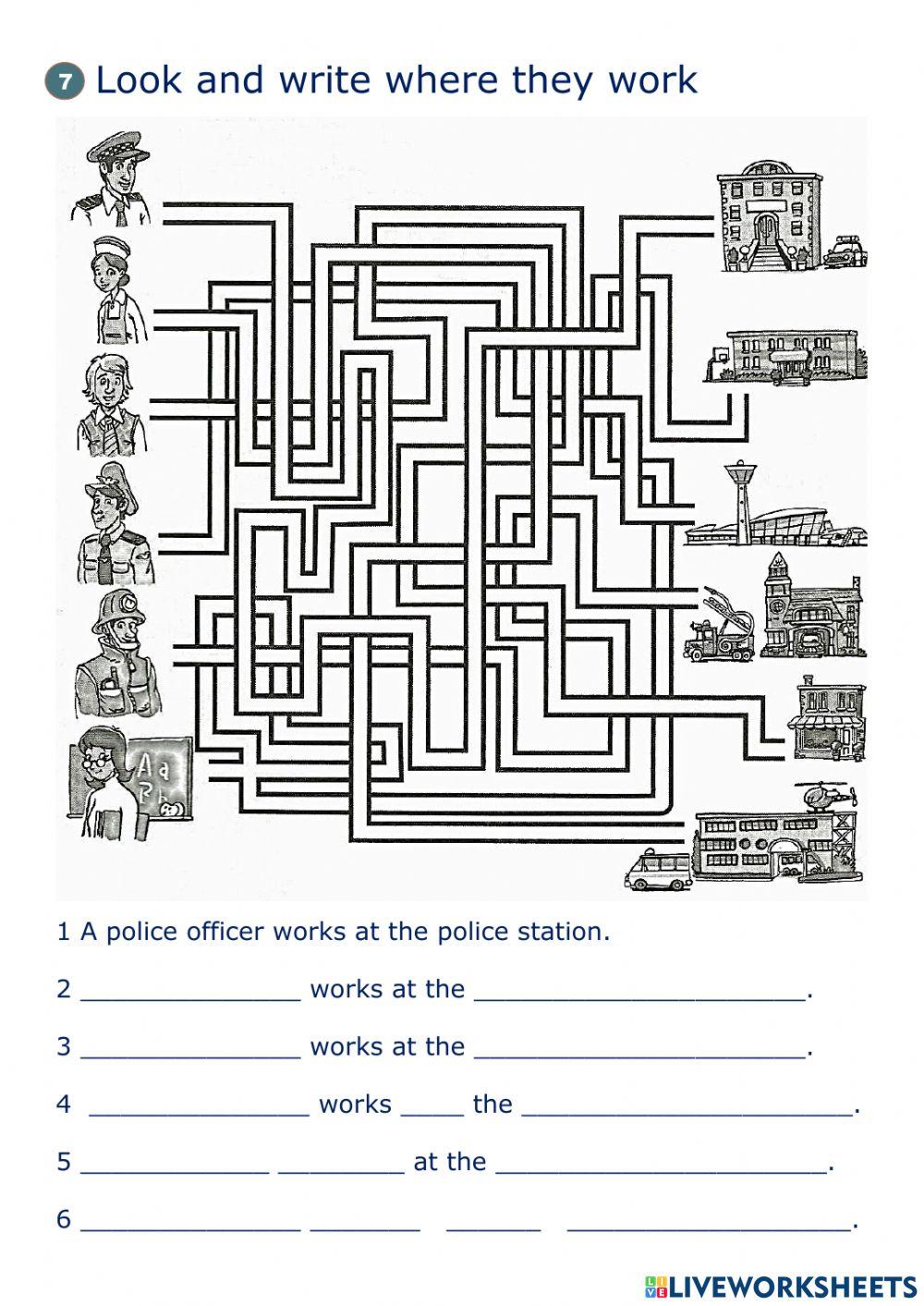 7 Look and write where they work

1 A police officer works at the police station.

2 ____ works at the ____.

3 ____ works at the ____.

4 ____ works ____ the ____.

5 ____ ____ at the ____.

6 ____ ____ ____ ____.

LIVEWORKSHEETS